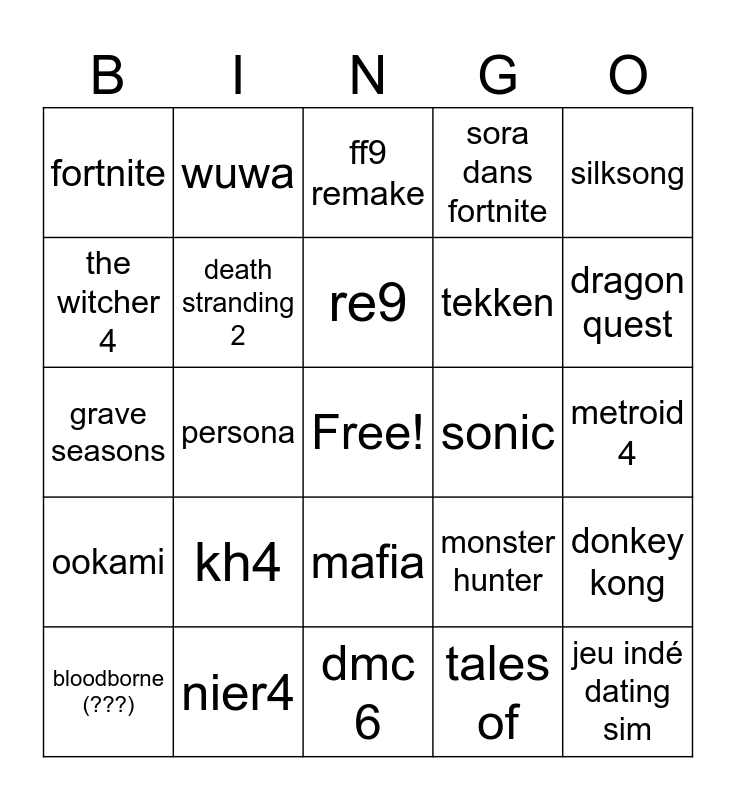 | B | I | N | G | O |
|---|---|---|---|---|
| fortnite | wuwa | ff9 remake | sora dans fortnite | silksong |
| the witcher 4 | death stranding 2 | re9 | tekken | dragon quest |
| grave seasons | persona | Free! | sonic | metroid 4 |
| ookami | kh4 | mafia | monster hunter | donkey kong |
| bloodborne (???) | nier4 | dmc 6 | tales of | jeu indé dating sim |